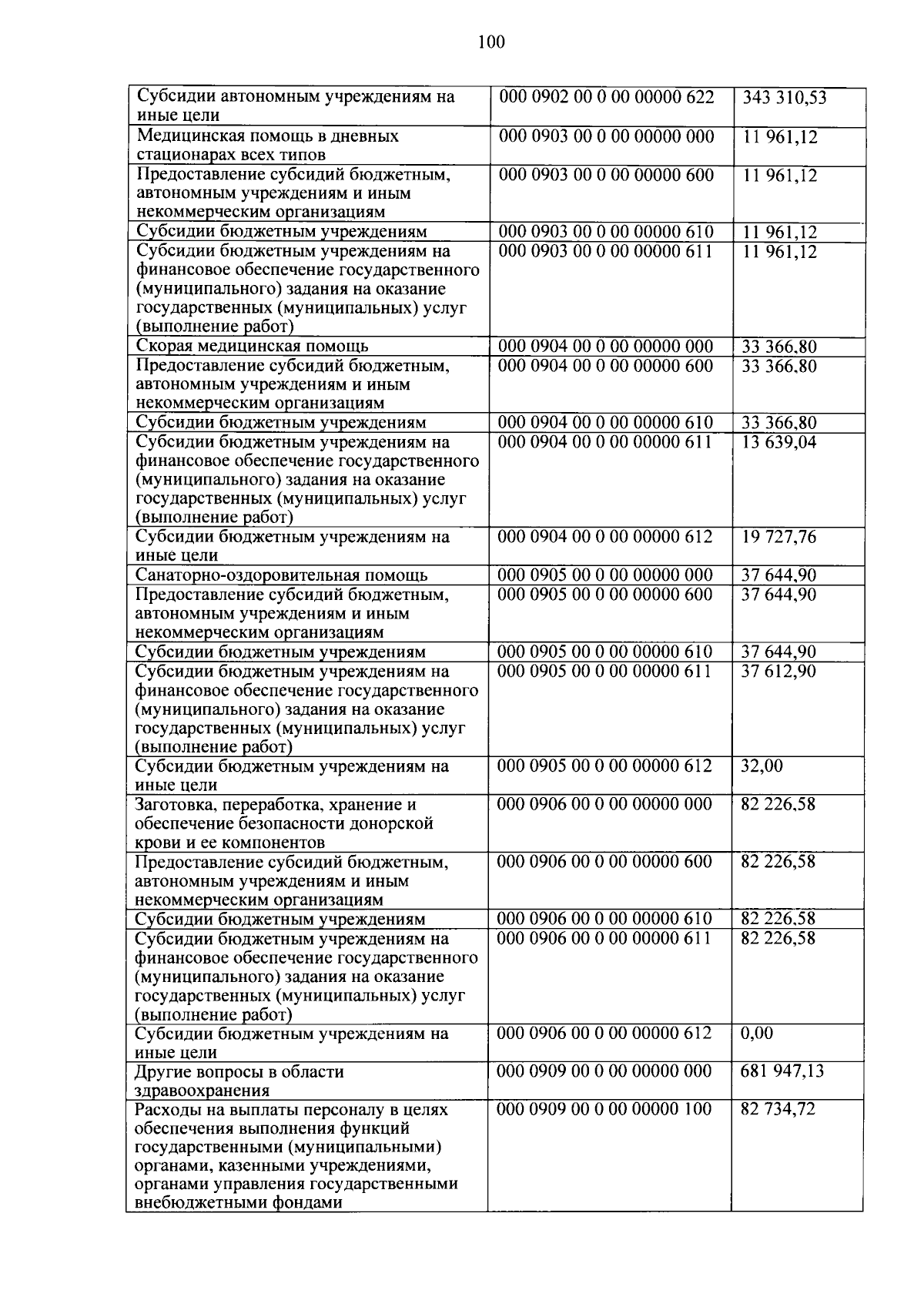 100

| | | |
|---|---|---|
| Субсидии автономным учреждениям на иные цели | 000 0902 00 0 00 00000 622 | 343 310,53 |
| Медицинская помощь в дневных стационарах всех типов | 000 0903 00 0 00 00000 000 | 11 961,12 |
| Предоставление субсидий бюджетным, автономным учреждениям и иным некоммерческим организациям | 000 0903 00 0 00 00000 600 | 11 961,12 |
| Субсидии бюджетным учреждениям | 000 0903 00 0 00 00000 610 | 11 961,12 |
| Субсидии бюджетным учреждениям на финансовое обеспечение государственного (муниципального) задания на оказание государственных (муниципальных) услуг (выполнение работ) | 000 0903 00 0 00 00000 611 | 11 961,12 |
| Скорая медицинская помощь | 000 0904 00 0 00 00000 000 | 33 366,80 |
| Предоставление субсидий бюджетным, автономным учреждениям и иным некоммерческим организациям | 000 0904 00 0 00 00000 600 | 33 366,80 |
| Субсидии бюджетным учреждениям | 000 0904 00 0 00 00000 610 | 33 366,80 |
| Субсидии бюджетным учреждениям на финансовое обеспечение государственного (муниципального) задания на оказание государственных (муниципальных) услуг (выполнение работ) | 000 0904 00 0 00 00000 611 | 13 639,04 |
| Субсидии бюджетным учреждениям на иные цели | 000 0904 00 0 00 00000 612 | 19 727,76 |
| Санаторно-оздоровительная помощь | 000 0905 00 0 00 00000 000 | 37 644,90 |
| Предоставление субсидий бюджетным, автономным учреждениям и иным некоммерческим организациям | 000 0905 00 0 00 00000 600 | 37 644,90 |
| Субсидии бюджетным учреждениям | 000 0905 00 0 00 00000 610 | 37 644,90 |
| Субсидии бюджетным учреждениям на финансовое обеспечение государственного (муниципального) задания на оказание государственных (муниципальных) услуг (выполнение работ) | 000 0905 00 0 00 00000 611 | 37 612,90 |
| Субсидии бюджетным учреждениям на иные цели | 000 0905 00 0 00 00000 612 | 32,00 |
| Заготовка, переработка, хранение и обеспечение безопасности донорской крови и ее компонентов | 000 0906 00 0 00 00000 000 | 82 226,58 |
| Предоставление субсидий бюджетным, автономным учреждениям и иным некоммерческим организациям | 000 0906 00 0 00 00000 600 | 82 226,58 |
| Субсидии бюджетным учреждениям | 000 0906 00 0 00 00000 610 | 82 226,58 |
| Субсидии бюджетным учреждениям на финансовое обеспечение государственного (муниципального) задания на оказание государственных (муниципальных) услуг (выполнение работ) | 000 0906 00 0 00 00000 611 | 82 226,58 |
| Субсидии бюджетным учреждениям на иные цели | 000 0906 00 0 00 00000 612 | 0,00 |
| Другие вопросы в области здравоохранения | 000 0909 00 0 00 00000 000 | 681 947,13 |
| Расходы на выплаты персоналу в целях обеспечения выполнения функций государственными (муниципальными) органами, казенными учреждениями, органами управления государственными внебюджетными фондами | 000 0909 00 0 00 00000 100 | 82 734,72 |